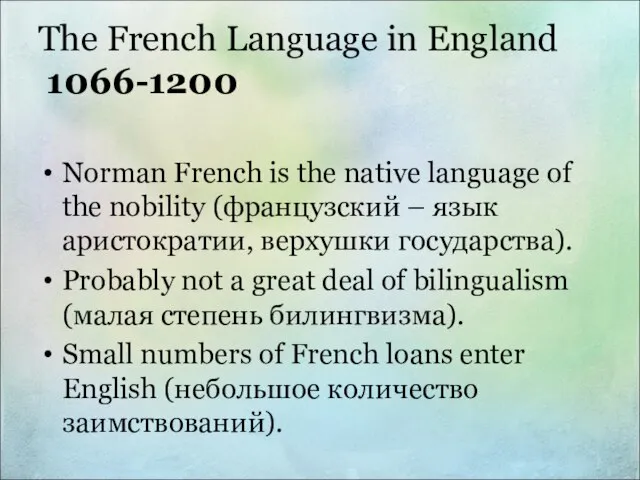 The French Language in England
1066-1200

• Norman French is the native language of the nobility (французский – язык аристократии, верхушки государства).
• Probably not a great deal of bilingualism (малая степень билингвизма).
• Small numbers of French loans enter English (небольшое количество заимствований).